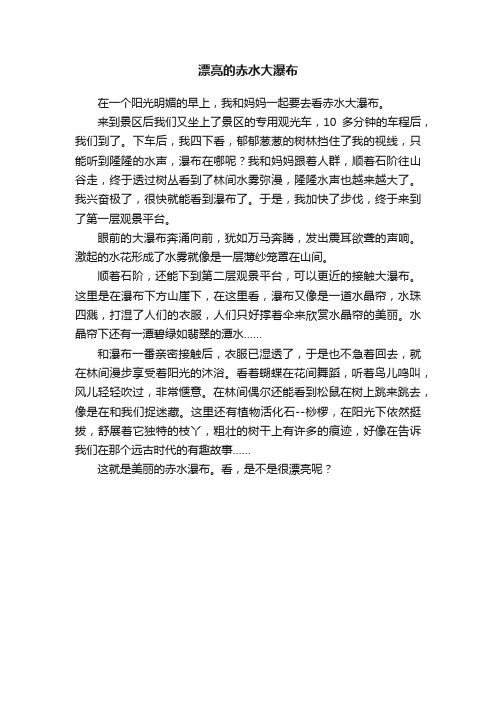 漂亮的赤水大瀑布

在一个阳光明媚的早上，我和妈妈一起要去看赤水大瀑布。

来到景区后我们又坐上了景区的专用观光车，10 多分钟的车程后，我们到了。下车后，我四下看，郁郁葱葱的树林挡住了我的视线，只能听到隆隆的水声，瀑布在哪呢？我和妈妈跟着人群，顺着石阶往山谷走，终于透过树丛看到了林间水雾弥漫，隆隆水声也越来越大了。我兴奋极了，很快就能看到瀑布了。于是，我加快了步伐，终于来到了第一层观景平台。

眼前的大瀑布奔涌向前，犹如万马奔腾，发出震耳欲聋的声响。激起的水花形成了水雾就像是一层薄纱笼罩在山间。

顺着石阶，还能下到第二层观景平台，可以更近的接触大瀑布。这里是在瀑布下方山崖下，在这里看，瀑布又像是一道水晶帘，水珠四溅，打湿了人们的衣服，人们只好撑着伞来欣赏水晶帘的美丽。水晶帘下还有一潭碧绿如翡翠的潭水……

和瀑布一番亲密接触后，衣服已湿透了，于是也不急着回去，就在林间漫步享受着阳光的沐浴。看着蝴蝶在花间舞蹈，听着鸟儿鸣叫，风儿轻轻吹过，非常惬意。在林间偶尔还能看到松鼠在树上跳来跳去，像是在和我们捉迷藏。这里还有植物活化石--桫椤，在阳光下依然挺拔，舒展着它独特的枝丫，粗壮的树干上有许多的痕迹，好像在告诉我们在那个远古时代的有趣故事……

这就是美丽的赤水瀑布。看，是不是很漂亮呢？